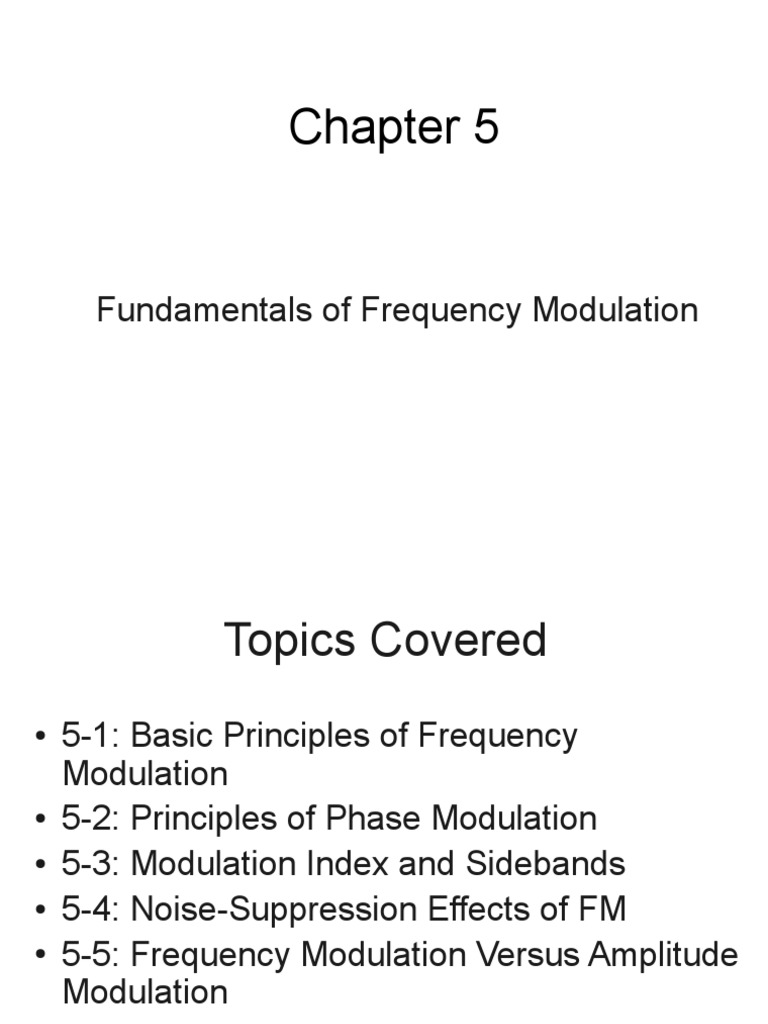 Chapter 5

Fundamentals of Frequency Modulation

Topics Covered

• 5-1: Basic Principles of Frequency Modulation
• 5-2: Principles of Phase Modulation
• 5-3: Modulation Index and Sidebands
• 5-4: Noise-Suppression Effects of FM
• 5-5: Frequency Modulation Versus Amplitude Modulation